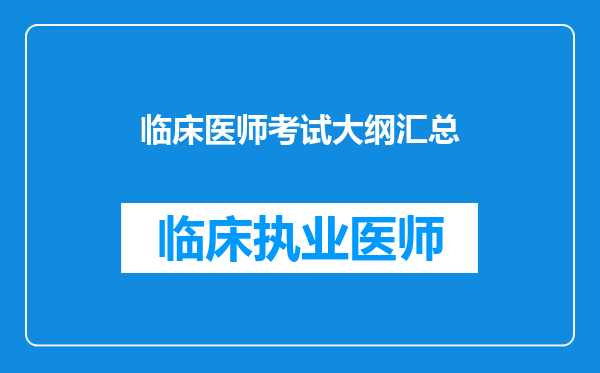 临床医师考试大纲汇总

临床执业医师